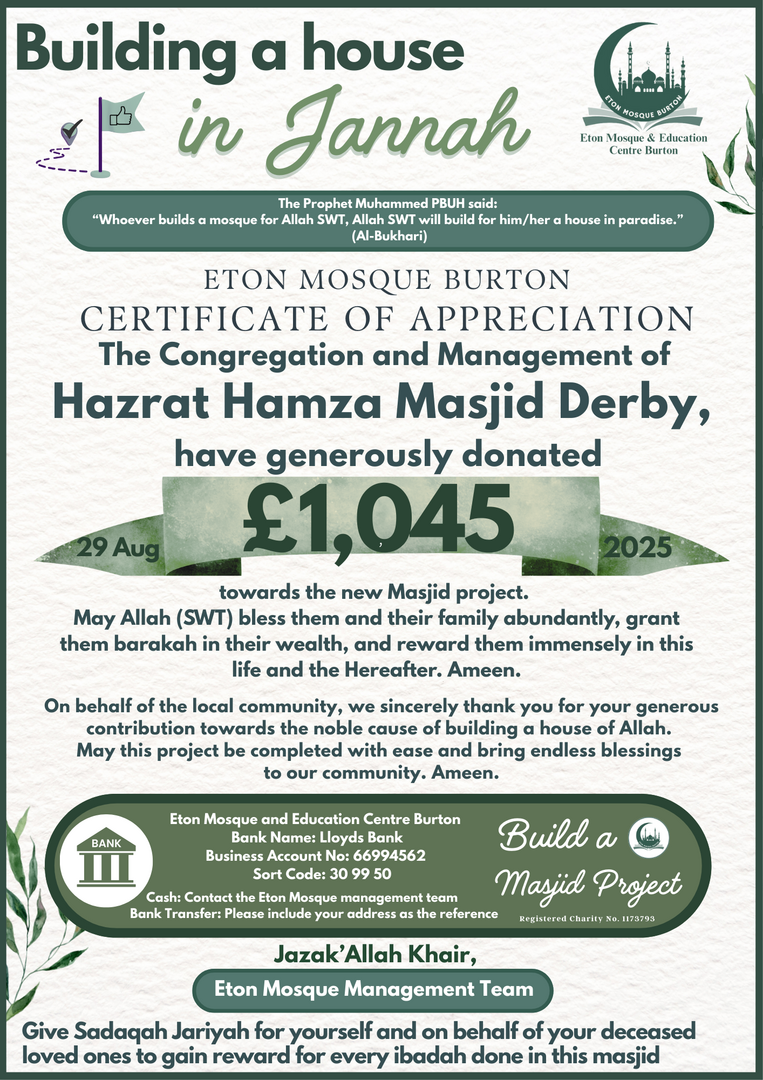 Building a house
in Jannah

ETON MOSQUE BURTON
Eton Mosque & Education Centre Burton

The Prophet Muhammed PBUH said:
"Whoever builds a mosque for Allah SWT, Allah SWT will build for him/her a house in paradise."
(Al-Bukhari)

ETON MOSQUE BURTON
CERTIFICATE OF APPRECIATION
The Congregation and Management of
Hazrat Hamza Masjid Derby,
have generously donated

29 Aug £1,045 2025

towards the new Masjid project.
May Allah (SWT) bless them and their family abundantly, grant them barakah in their wealth, and reward them immensely in this life and the Hereafter. Ameen.

On behalf of the local community, we sincerely thank you for your generous contribution towards the noble cause of building a house of Allah. May this project be completed with ease and bring endless blessings to our community. Ameen.

BANK
Eton Mosque and Education Centre Burton
Bank Name: Lloyds Bank
Business Account No: 66994562
Sort Code: 30 99 50
Cash: Contact the Eton Mosque management team
Bank Transfer: Please include your address as the reference

Build a Masjid Project
Registered Charity No. 1173793

Jazak'Allah Khair,
Eton Mosque Management Team

Give Sadaqah Jariyah for yourself and on behalf of your deceased loved ones to gain reward for every ibadah done in this masjid